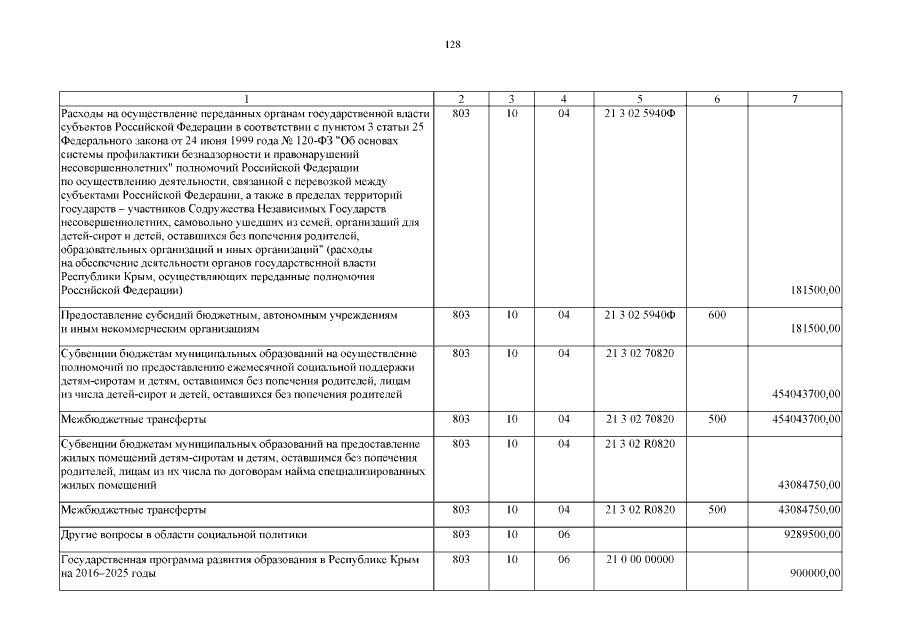 128

| 1 | 2 | 3 | 4 | 5 | 6 | 7 |
|---|---|---|---|---|---|---|
| Расходы на осуществление переданных органам государственной власти субъектов Российской Федерации в соответствии с пунктом 3 статьи 25 Федерального закона от 24 июня 1999 года № 120-ФЗ "Об основах системы профилактики безнадзорности и правонарушений несовершеннолетних" полномочий Российской Федерации по осуществлению деятельности, связанной с перевозкой между субъектами Российской Федерации, а также в пределах территорий государств – участников Содружества Независимых Государств несовершеннолетних, самовольно ушедших из семей, организаций для детей-сирот и детей, оставшихся без попечения родителей, образовательных организаций и иных организаций" (расходы на обеспечение деятельности органов государственной власти Республики Крым, осуществляющих переданные полномочия Российской Федерации) | 803 | 10 | 04 | 21 3 02 5940Ф | | 181500,00 |
| Предоставление субсидий бюджетным, автономным учреждениям и иным некоммерческим организациям | 803 | 10 | 04 | 21 3 02 5940Ф | 600 | 181500,00 |
| Субвенции бюджетам муниципальных образований на осуществление полномочий по предоставлению ежемесячной социальной поддержки детям-сиротам и детям, оставшимся без попечения родителей, лицам из числа детей-сирот и детей, оставшихся без попечения родителей | 803 | 10 | 04 | 21 3 02 70820 | | 454043700,00 |
| Межбюджетные трансферты | 803 | 10 | 04 | 21 3 02 70820 | 500 | 454043700,00 |
| Субвенции бюджетам муниципальных образований на предоставление жилых помещений детям-сиротам и детям, оставшимся без попечения родителей, лицам из их числа по договорам найма специализированных жилых помещений | 803 | 10 | 04 | 21 3 02 R0820 | | 43084750,00 |
| Межбюджетные трансферты | 803 | 10 | 04 | 21 3 02 R0820 | 500 | 43084750,00 |
| Другие вопросы в области социальной политики | 803 | 10 | 06 | | | 9289500,00 |
| Государственная программа развития образования в Республике Крым на 2016–2025 годы | 803 | 10 | 06 | 21 0 00 00000 | | 900000,00 |